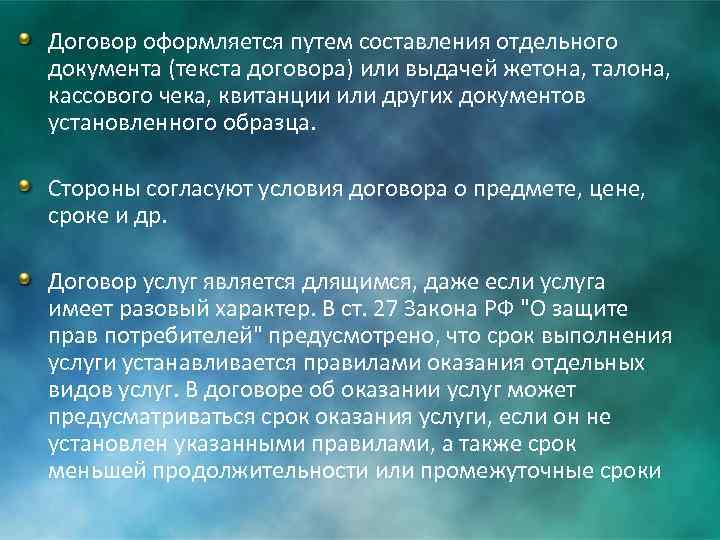 • Договор оформляется путем составления отдельного документа (текста договора) или выдачей жетона, талона, кассового чека, квитанции или других документов установленного образца.

• Стороны согласуют условия договора о предмете, цене, сроке и др.

• Договор услуг является длящимся, даже если услуга имеет разовый характер. В ст. 27 Закона РФ "О защите прав потребителей" предусмотрено, что срок выполнения услуги устанавливается правилами оказания отдельных видов услуг. В договоре об оказании услуг может предусматриваться срок оказания услуги, если он не установлен указанными правилами, а также срок меньшей продолжительности или промежуточные сроки